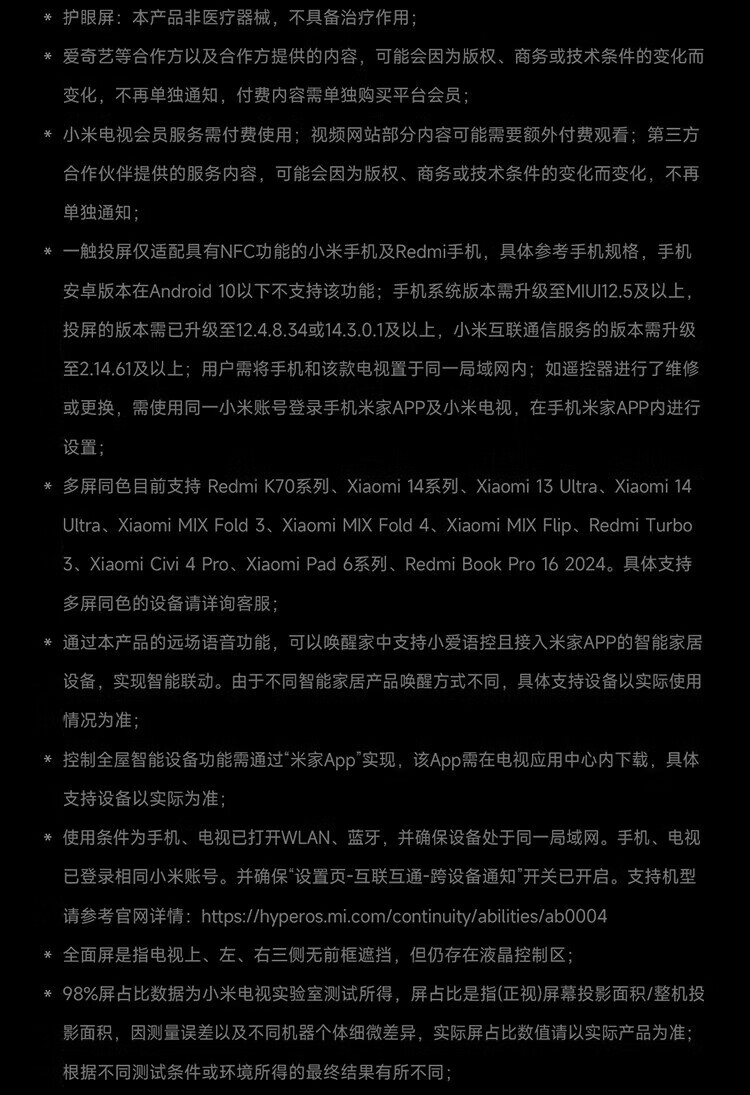 * 护眼屏：本产品非医疗器械，不具备治疗作用；

* 爱奇艺等合作方以及合作方提供的内容，可能会因为版权、商务或技术条件的变化而变化，不再单独通知，付费内容需单独购买平台会员；

* 小米电视会员服务需付费使用；视频网站部分内容可能需要额外付费观看；第三方合作伙伴提供的服务内容，可能会因为版权、商务或技术条件的变化而变化，不再单独通知；

* 一触投屏仅适配具有NFC功能的小米手机及Redmi手机，具体参考手机规格，手机安卓版本在Android 10以下不支持该功能；手机系统版本需升级至MIUI12.5及以上，投屏的版本需已升级至12.4.8.34或14.3.0.1及以上，小米互联通信服务的版本需升级至2.14.61及以上；用户需将手机和该款电视置于同一局域网内；如遥控器进行了维修或更换，需使用同一小米账号登录手机米家APP及小米电视，在手机米家APP内进行设置；

* 多屏同色目前支持 Redmi K70系列、Xiaomi 14系列、Xiaomi 13 Ultra、Xiaomi 14 Ultra、Xiaomi MIX Fold 3、Xiaomi MIX Fold 4、Xiaomi MIX Flip、Redmi Turbo 3、Xiaomi Civi 4 Pro、Xiaomi Pad 6系列、Redmi Book Pro 16 2024。具体支持多屏同色的设备请详询客服；

* 通过本产品的远场语音功能，可以唤醒家中支持小爱语控且接入米家APP的智能家居设备，实现智能联动。由于不同智能家居产品唤醒方式不同，具体支持设备以实际使用情况为准；

* 控制全屋智能设备功能需通过“米家App”实现，该App需在电视应用中心内下载，具体支持设备以实际为准；

* 使用条件为手机、电视已打开WLAN、蓝牙，并确保设备处于同一局域网。手机、电视已登录相同小米账号。并确保“设置页-互联互通-跨设备通知”开关已开启。支持机型请参考官网详情：https://hyperos.mi.com/continuity/abilities/ab0004

* 全面屏是指电视上、左、右三侧无前框遮挡，但仍存在液晶控制区；

* 98%屏占比数据为小米电视实验室测试所得，屏占比是指(正视)屏幕投影面积/整机投影面积，因测量误差以及不同机器个体细微差异，实际屏占比数值请以实际产品为准；根据不同测试条件或环境所得的最终结果有所不同；